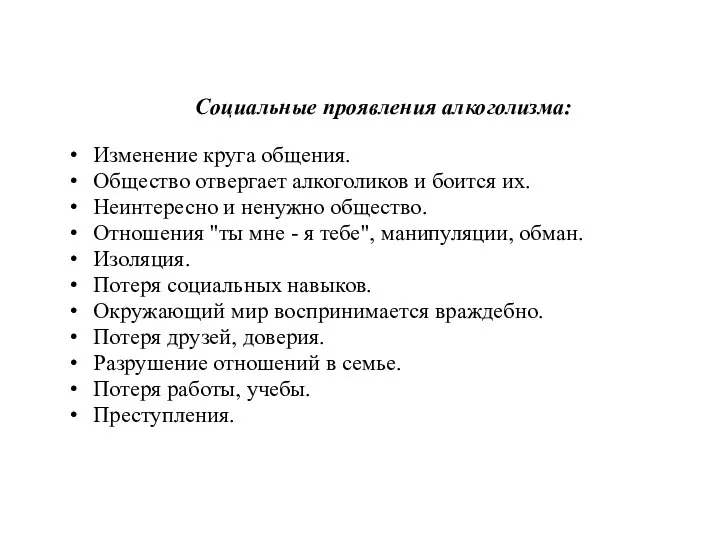 Социальные проявления алкоголизма:

• Изменение круга общения.
• Общество отвергает алкоголиков и боится их.
• Неинтересно и ненужно общество.
• Отношения "ты мне - я тебе", манипуляции, обман.
• Изоляция.
• Потеря социальных навыков.
• Окружающий мир воспринимается враждебно.
• Потеря друзей, доверия.
• Разрушение отношений в семье.
• Потеря работы, учебы.
• Преступления.